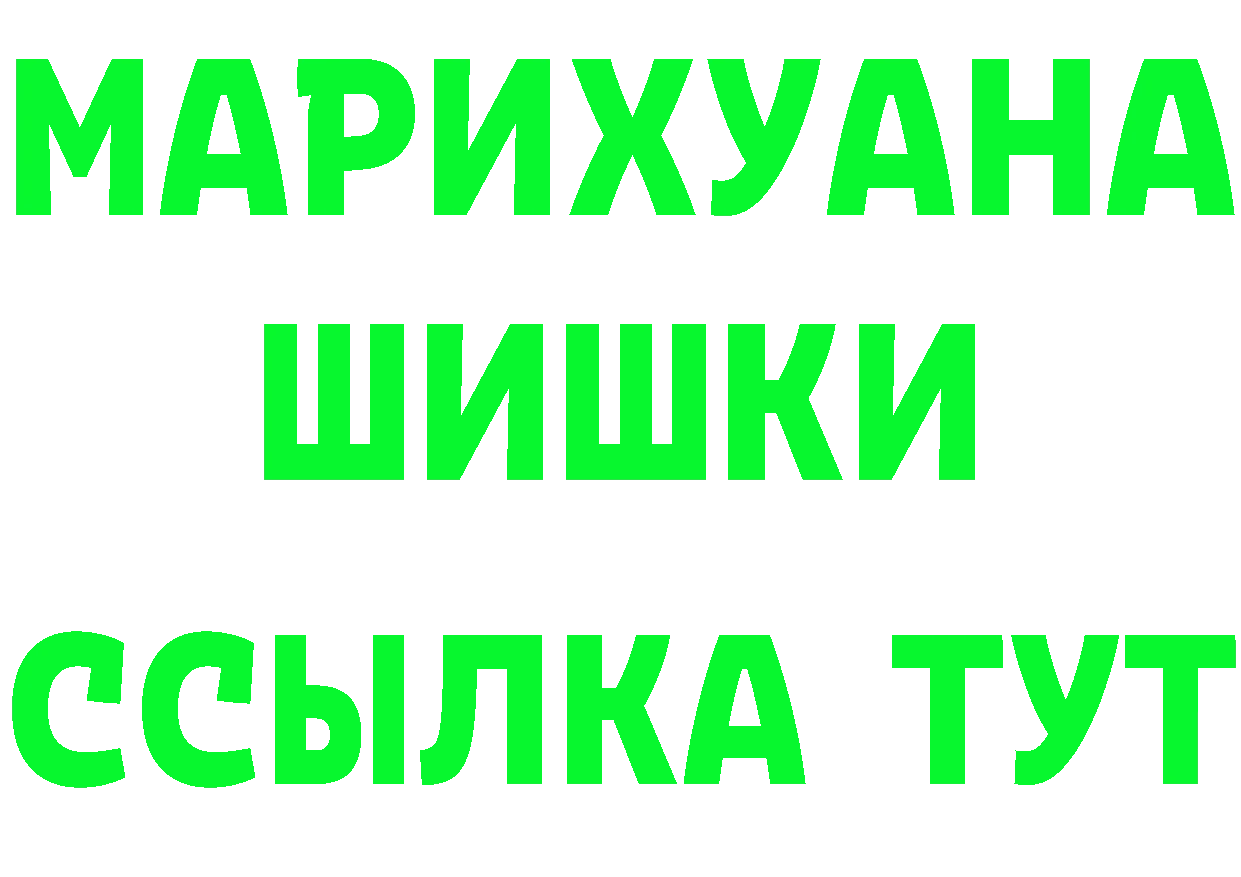 МАРИХУАНА
ШИШКИ
ССЫЛКА ТУТ